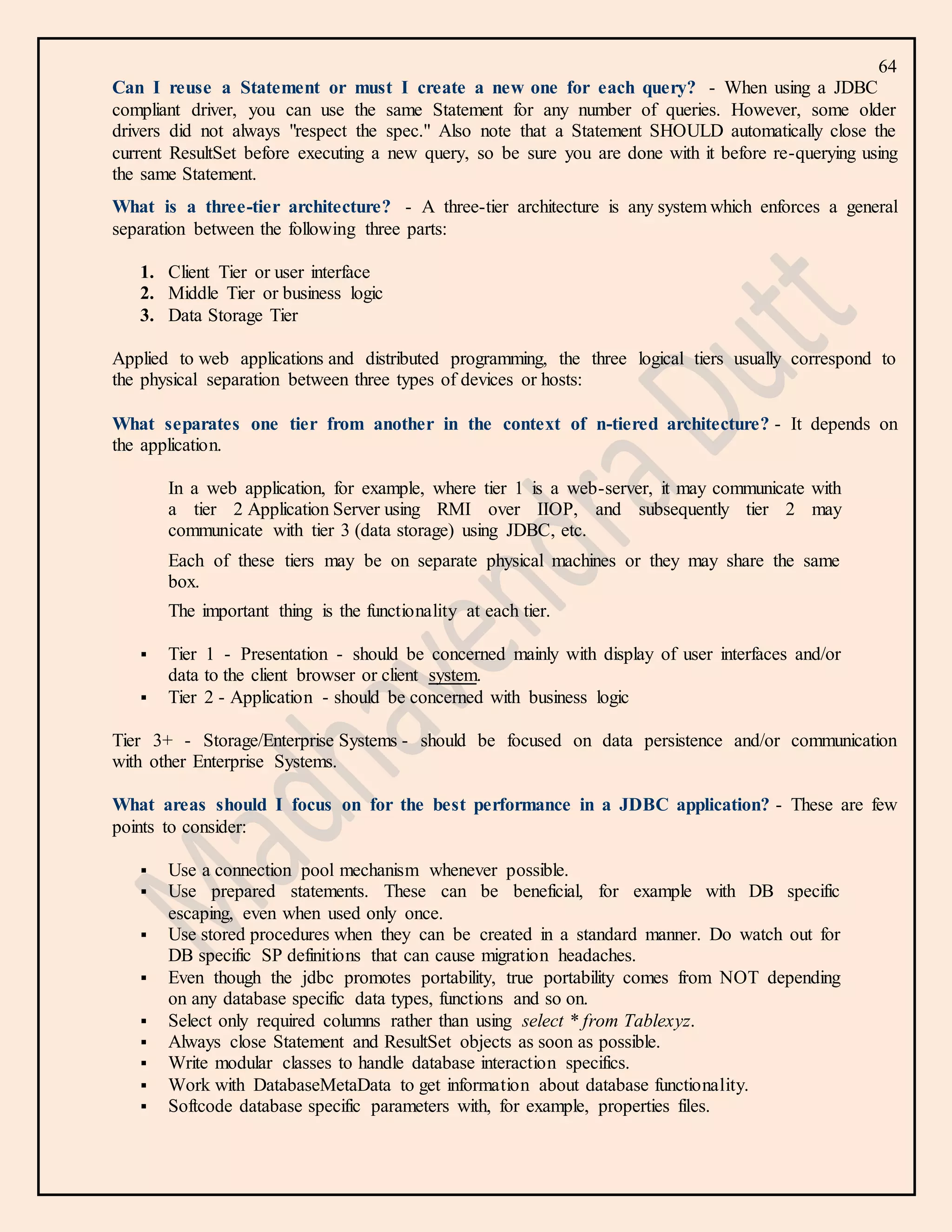 64

Can I reuse a Statement or must I create a new one for each query? - When using a JDBC compliant driver, you can use the same Statement for any number of queries. However, some older drivers did not always "respect the spec." Also note that a Statement SHOULD automatically close the current ResultSet before executing a new query, so be sure you are done with it before re-querying using the same Statement.

What is a three-tier architecture? - A three-tier architecture is any system which enforces a general separation between the following three parts:

1. Client Tier or user interface
2. Middle Tier or business logic
3. Data Storage Tier

Applied to web applications and distributed programming, the three logical tiers usually correspond to the physical separation between three types of devices or hosts:

What separates one tier from another in the context of n-tiered architecture? - It depends on the application.

In a web application, for example, where tier 1 is a web-server, it may communicate with a tier 2 Application Server using RMI over IIOP, and subsequently tier 2 may communicate with tier 3 (data storage) using JDBC, etc.

Each of these tiers may be on separate physical machines or they may share the same box.

The important thing is the functionality at each tier.

▪ Tier 1 - Presentation - should be concerned mainly with display of user interfaces and/or data to the client browser or client system.
▪ Tier 2 - Application - should be concerned with business logic

Tier 3+ - Storage/Enterprise Systems - should be focused on data persistence and/or communication with other Enterprise Systems.

What areas should I focus on for the best performance in a JDBC application? - These are few points to consider:

▪ Use a connection pool mechanism whenever possible.
▪ Use prepared statements. These can be beneficial, for example with DB specific escaping, even when used only once.
▪ Use stored procedures when they can be created in a standard manner. Do watch out for DB specific SP definitions that can cause migration headaches.
▪ Even though the jdbc promotes portability, true portability comes from NOT depending on any database specific data types, functions and so on.
▪ Select only required columns rather than using select * from Tablexyz.
▪ Always close Statement and ResultSet objects as soon as possible.
▪ Write modular classes to handle database interaction specifics.
▪ Work with DatabaseMetaData to get information about database functionality.
▪ Softcode database specific parameters with, for example, properties files.

Madhavendra Dutt